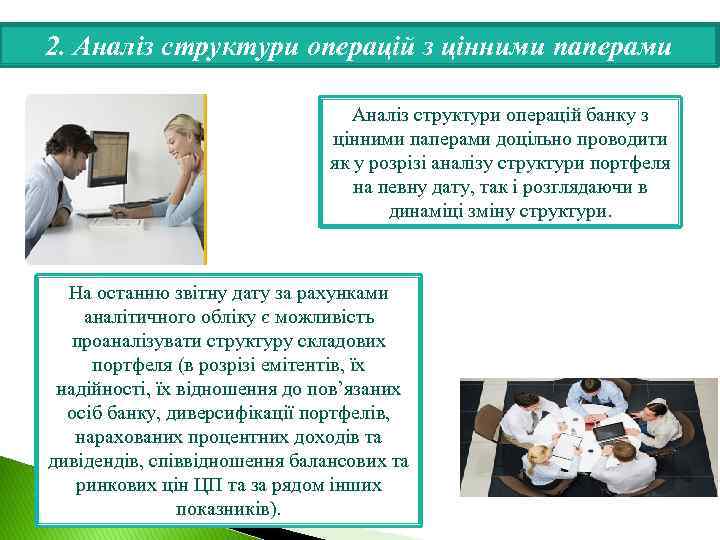 2. Аналіз структури операцій з цінними паперами

Аналіз структури операцій банку з цінними паперами доцільно проводити як у розрізі аналізу структури портфеля на певну дату, так і розглядаючи в динаміці зміну структури.

На останню звітну дату за рахунками аналітичного обліку є можливість проаналізувати структуру складових портфеля (в розрізі емітентів, їх надійності, їх відношення до пов'язаних осіб банку, диверсифікації портфелів, нарахованих процентних доходів та дивідендів, співвідношення балансових та ринкових цін ЦП та за рядом інших показників).